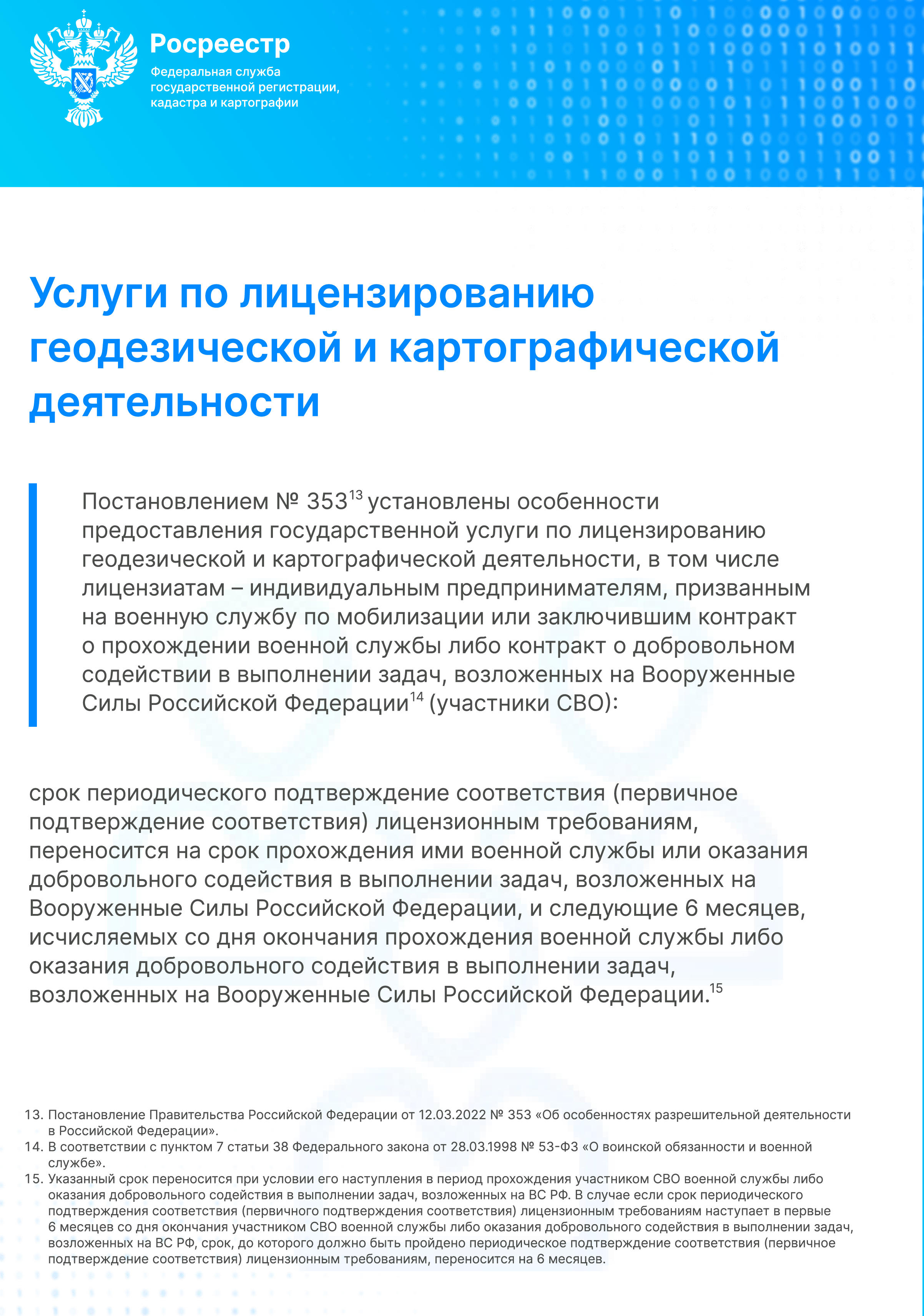 Росреестр
Федеральная служба государственной регистрации, кадастра и картографии

Услуги по лицензированию геодезической и картографической деятельности

Постановлением № 353$^{13}$ установлены особенности предоставления государственной услуги по лицензированию геодезической и картографической деятельности, в том числе лицензиатам – индивидуальным предпринимателям, призванным на военную службу по мобилизации или заключившим контракт о прохождении военной службы либо контракт о добровольном содействии в выполнении задач, возложенных на Вооруженные Силы Российской Федерации$^{14}$ (участники СВО):

срок периодического подтверждение соответствия (первичное подтверждение соответствия) лицензионным требованиям, переносится на срок прохождения ими военной службы или оказания добровольного содействия в выполнении задач, возложенных на Вооруженные Силы Российской Федерации, и следующие 6 месяцев, исчисляемых со дня окончания прохождения военной службы либо оказания добровольного содействия в выполнении задач, возложенных на Вооруженные Силы Российской Федерации.$^{15}$

13. Постановление Правительства Российской Федерации от 12.03.2022 № 353 «Об особенностях разрешительной деятельности в Российской Федерации».
14. В соответствии с пунктом 7 статьи 38 Федерального закона от 28.03.1998 № 53-ФЗ «О воинской обязанности и военной службе».
15. Указанный срок переносится при условии его наступления в период прохождения участником СВО военной службы либо оказания добровольного содействия в выполнении задач, возложенных на ВС РФ. В случае если срок периодического подтверждения соответствия (первичного подтверждения соответствия) лицензионным требованиям наступает в первые 6 месяцев со дня окончания участником СВО военной службы либо оказания добровольного содействия в выполнении задач, возложенных на ВС РФ, срок, до которого должно быть пройдено периодическое подтверждение соответствия (первичное подтверждение соответствия) лицензионным требованиям, переносится на 6 месяцев.